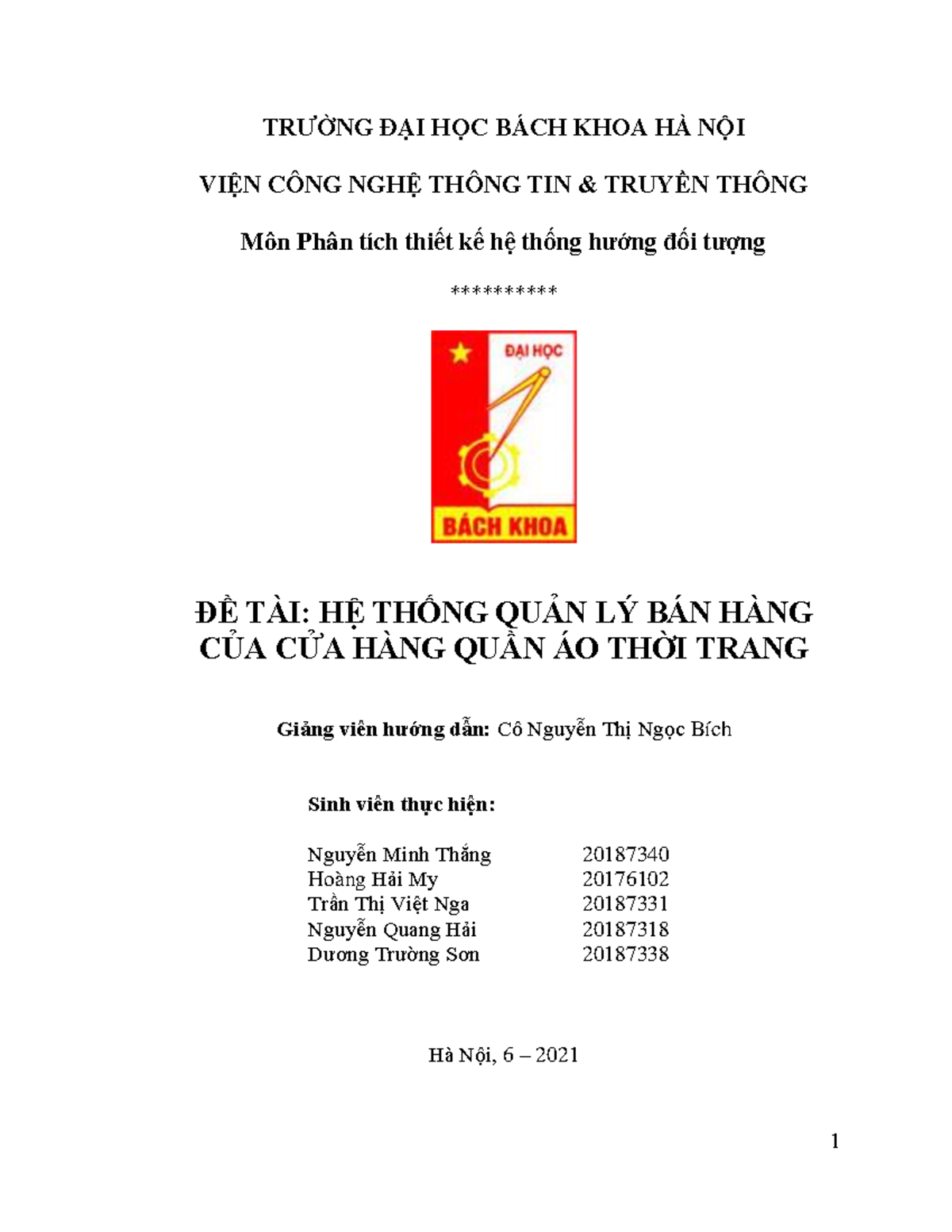 TRƯỜNG ĐẠI HỌC BÁCH KHOA HÀ NỘI

VIỆN CÔNG NGHỆ THÔNG TIN & TRUYỀN THÔNG

Môn Phân tích thiết kế hệ thống hướng đối tượng

**********

ĐẠI HỌC

BÁCH KHOA

ĐỀ TÀI: HỆ THỐNG QUẢN LÝ BÁN HÀNG CỦA CỬA HÀNG QUẦN ÁO THỜI TRANG

Giảng viên hướng dẫn: Cô Nguyễn Thị Ngọc Bích

Sinh viên thực hiện:

| Nguyễn Minh Thắng | 20187340 |
|---|---|
| Hoàng Hải My | 20176102 |
| Trần Thị Việt Nga | 20187331 |
| Nguyễn Quang Hải | 20187318 |
| Dương Trường Sơn | 20187338 |

Hà Nội, 6 – 2021

1